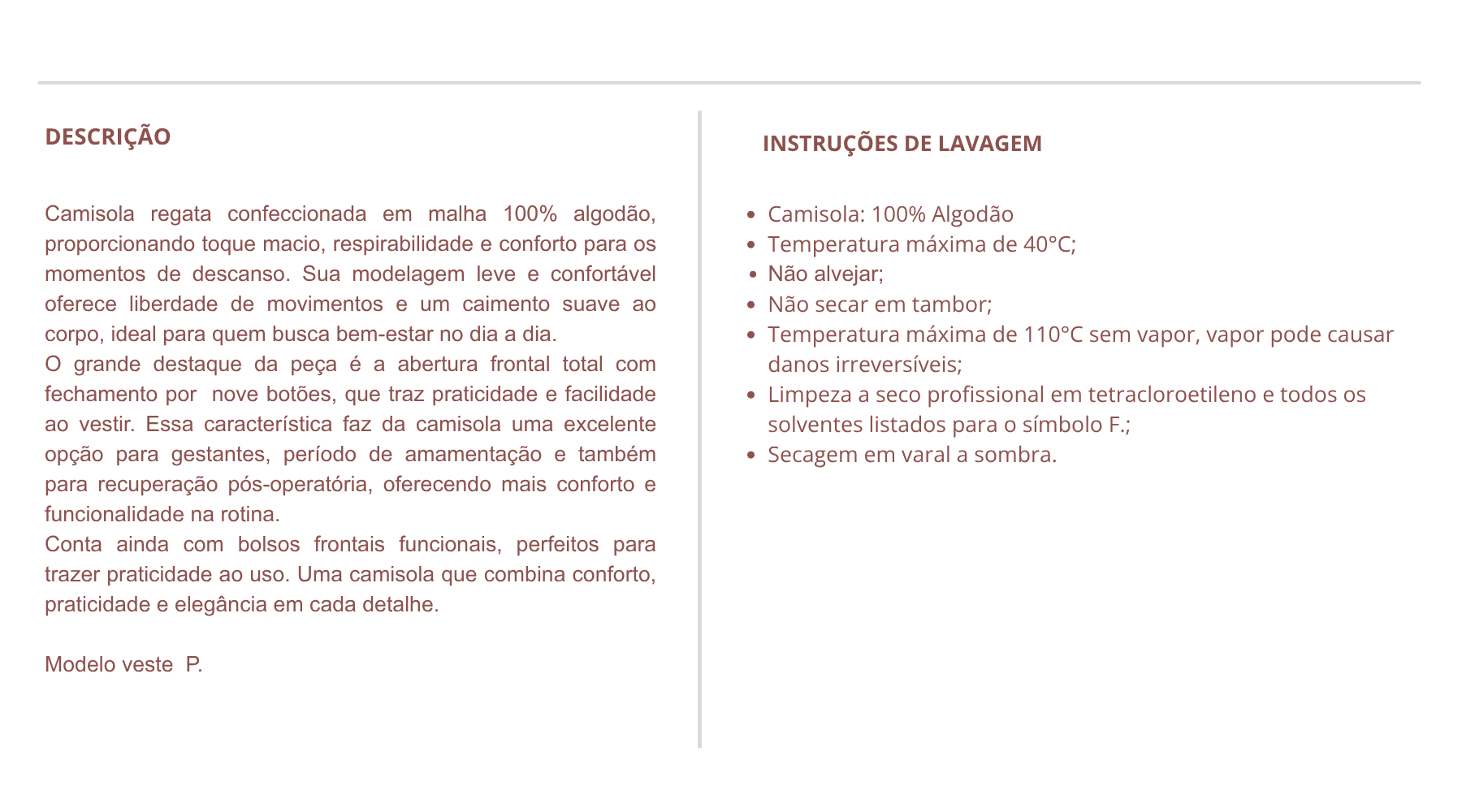 DESCRIÇÃO

Camisola regata confeccionada em malha 100% algodão, proporcionando toque macio, respirabilidade e conforto para os momentos de descanso. Sua modelagem leve e confortável oferece liberdade de movimentos e um caimento suave ao corpo, ideal para quem busca bem-estar no dia a dia.
O grande destaque da peça é a abertura frontal total com fechamento por nove botões, que traz praticidade e facilidade ao vestir. Essa característica faz da camisola uma excelente opção para gestantes, período de amamentação e também para recuperação pós-operatória, oferecendo mais conforto e funcionalidade na rotina.
Conta ainda com bolsos frontais funcionais, perfeitos para trazer praticidade ao uso. Uma camisola que combina conforto, praticidade e elegância em cada detalhe.

Modelo veste P.

INSTRUÇÕES DE LAVAGEM

- Camisola: 100% Algodão
- Temperatura máxima de 40°C;
- Não alvejar;
- Não secar em tambor;
- Temperatura máxima de 110°C sem vapor, vapor pode causar danos irreversíveis;
- Limpeza a seco profissional em tetracloroetileno e todos os solventes listados para o símbolo F.;
- Secagem em varal a sombra.